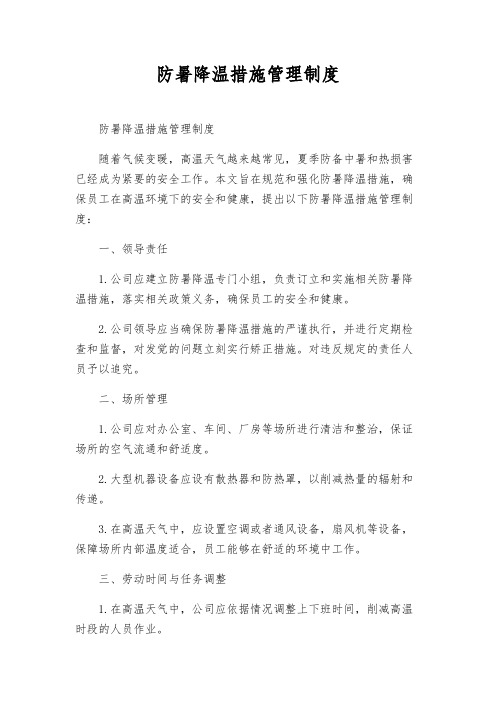 防暑降温措施管理制度

防暑降温措施管理制度

随着气候变暖，高温天气越来越常见，夏季防备中暑和热损害已经成为紧要的安全工作。本文旨在规范和强化防暑降温措施，确保员工在高温环境下的安全和健康，提出以下防暑降温措施管理制度：

一、领导责任

1. 公司应建立防暑降温专门小组，负责订立和实施相关防暑降温措施，落实相关政策义务，确保员工的安全和健康。

2. 公司领导应当确保防暑降温措施的严谨执行，并进行定期检查和监督，对发觉的问题立刻实行矫正措施。对违反规定的责任人员予以追究。

二、场所管理

1. 公司应对办公室、车间、厂房等场所进行清洁和整治，保证场所的空气流通和舒适度。

2. 大型机器设备应设有散热器和防热罩，以削减热量的辐射和传递。

3. 在高温天气中，应设置空调或者通风设备，扇风机等设备，保障场所内部温度适合，员工能够在舒适的环境中工作。

三、劳动时间与任务调整

1. 在高温天气中，公司应依据情况调整上下班时间，削减高温时段的人员作业。